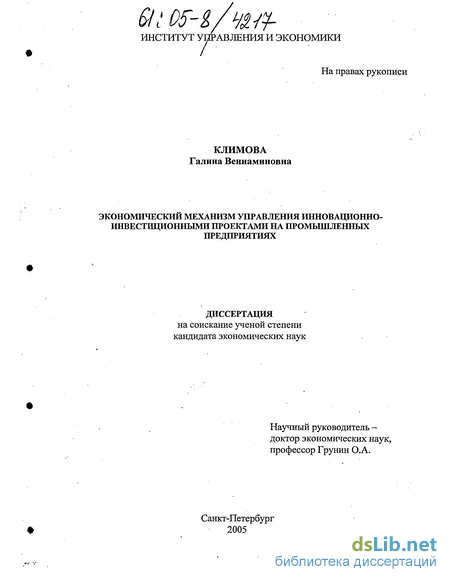 61:05-8/4217

ИНСТИТУТ УПРАВЛЕНИЯ И ЭКОНОМИКИ

На правах рукописи

КЛИМОВА
Галина Вениаминовна

ЭКОНОМИЧЕСКИЙ МЕХАНИЗМ УПРАВЛЕНИЯ ИННОВАЦИОННО-ИНВЕСТИЦИОННЫМИ ПРОЕКТАМИ НА ПРОМЫШЛЕННЫХ ПРЕДПРИЯТИЯХ

ДИССЕРТАЦИЯ
на соискание ученой степени
кандидата экономических наук

Научный руководитель –
доктор экономических наук,
профессор Грунин О.А.

Санкт-Петербург
2005

dsLib.net
библиотека диссертаций